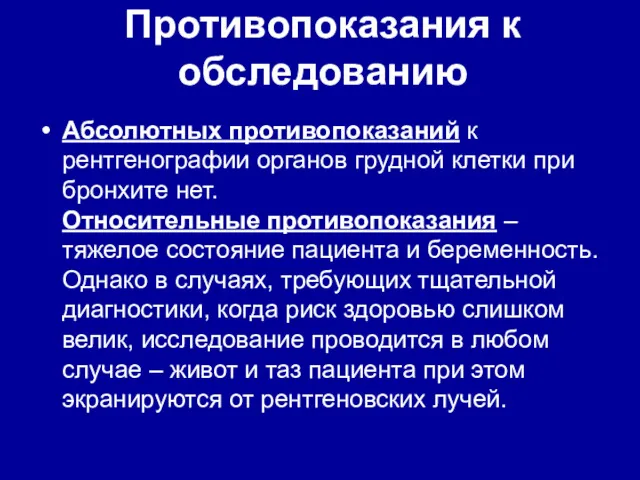 Противопоказания к обследованию

• Абсолютных противопоказаний к рентгенографии органов грудной клетки при бронхите нет.
Относительные противопоказания – тяжелое состояние пациента и беременность. Однако в случаях, требующих тщательной диагностики, когда риск здоровью слишком велик, исследование проводится в любом случае – живот и таз пациента при этом экранируются от рентгеновских лучей.